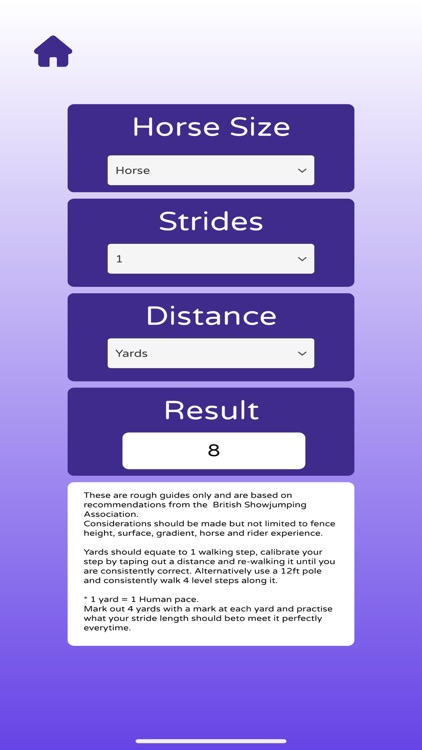 Horse Size

Horse

Strides

1

Distance

Yards

Result

8

These are rough guides only and are based on recommendations from the British Showjumping Association.
Considerations should be made but not limited to fence height, surface, gradient, horse and rider experience.

Yards should equate to 1 walking step, calibrate your step by taping out a distance and re-walking it until you are consistently correct. Alternatively use a 12ft pole and consistently walk 4 level steps along it.

* 1 yard = 1 Human pace.
Mark out 4 yards with a mark at each yard and practise what your stride length should beto meet it perfectly everytime.